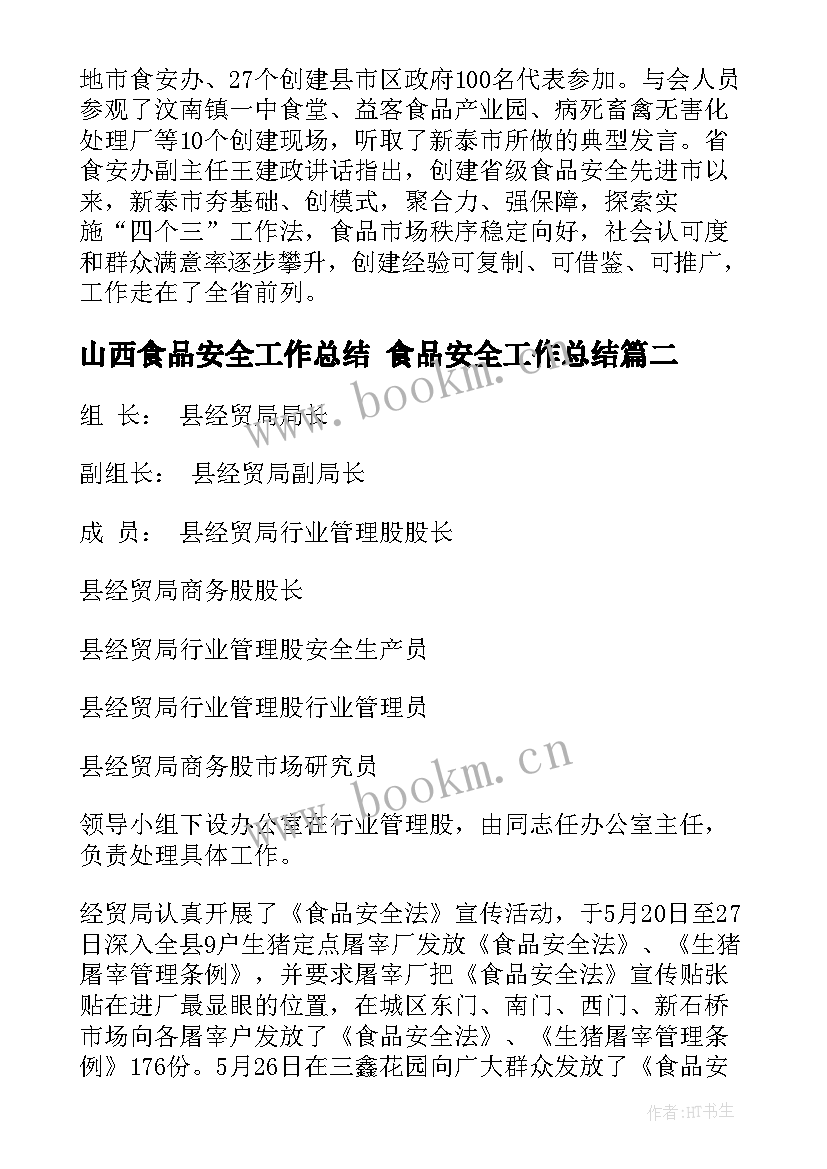 地市食安办、27个创建县市区政府100名代表参加。与会人员参观了汶南镇一中食堂、益客食品产业园、病死畜禽无害化处理厂等10个创建现场，听取了新泰市所做的典型发言。省食安办副主任王建政讲话指出，创建省级食品安全先进市以来，新泰市夯基础、创模式，聚合力、强保障，探索实施“四个三”工作法，食品市场秩序稳定向好，社会认可度和群众满意率逐步攀升，创建经验可复制、可借鉴、可推广，工作走在了全省前列。

山西食品安全工作总结 食品安全工作总结篇二

组 长： 县经贸局局长

副组长： 县经贸局副局长

成 员： 县经贸局行业管理股股长

县经贸局商务股股长

县经贸局行业管理股安全生产员

县经贸局行业管理股行业管理员

县经贸局商务股市场研究员

领导小组下设办公室在行业管理股，由同志任办公室主任，负责处理具体工作。

经贸局认真开展了《食品安全法》宣传活动，于5月20日至27日深入全县9户生猪定点屠宰厂发放《食品安全法》、《生猪屠宰管理条例》，并要求屠宰厂把《食品安全法》宣传贴张贴在进厂最显眼的位置，在城区东门、南门、西门、新石桥市场向各屠宰户发放了《食品安全法》、《生猪屠宰管理条例》176份。5月26日在三鑫花园向广大群众发放了《食品安

www.bookm.cn

www.bookm.cn

作者:HT书生